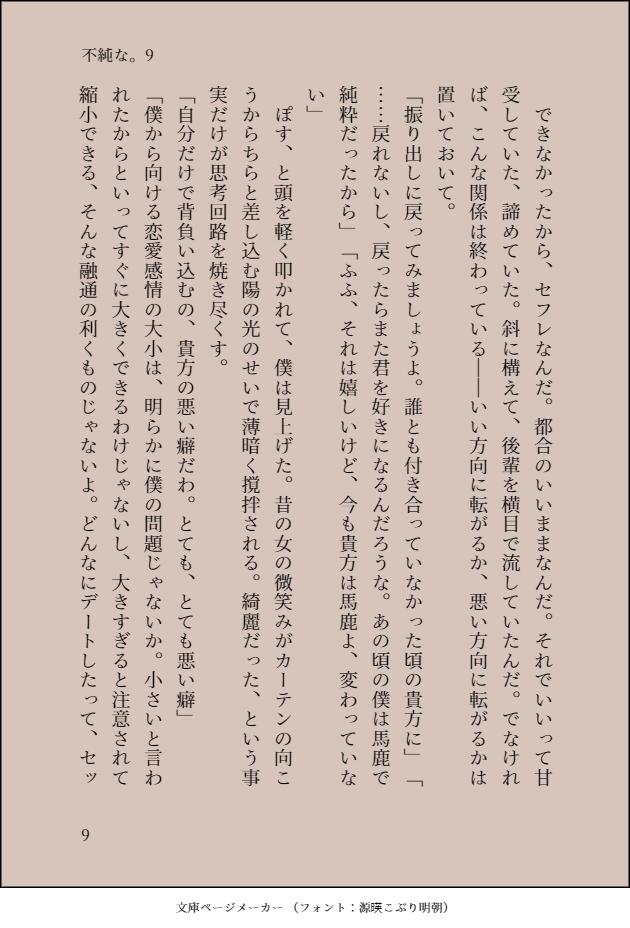 不純な。9

できなかったから、セフレなんだ。都合のいいままなんだ。それでいいって甘受していた、諦めていた。斜に構えて、後輩を横目で流していたんだ。でなければ、こんな関係は終わっている――いい方向に転がるか、悪い方向に転がるかは置いておいて。

「振り出しに戻ってみましょうよ。誰とも付き合っていなかった頃の貴方に」「……戻れないし、戻ったらまた君を好きになるんだろうな。あの頃の僕は馬鹿で純粋だったから」「ふふ、それは嬉しいけど、今も貴方は馬鹿よ、変わっていない」

ぽす、と頭を軽く叩かれて、僕は見上げた。昔の女の微笑みがカーテンの向こうからちらと差し込む陽の光のせいで薄暗く撹拌される。綺麗だった、という事実だけが思考回路を焼き尽くす。

「自分だけで背負い込むの、貴方の悪い癖だわ。とても、とても悪い癖」

「僕から向ける恋愛感情の大小は、明らかに僕の問題じゃないか。小さいと言われたからといってすぐに大きくできるわけじゃないし、大きすぎると注意されて縮小できる、そんな融通の利くものじゃないよ。どんなにデートしたって、セッ

9

文庫ページメーカー（フォント：源暎こぶり明朝）